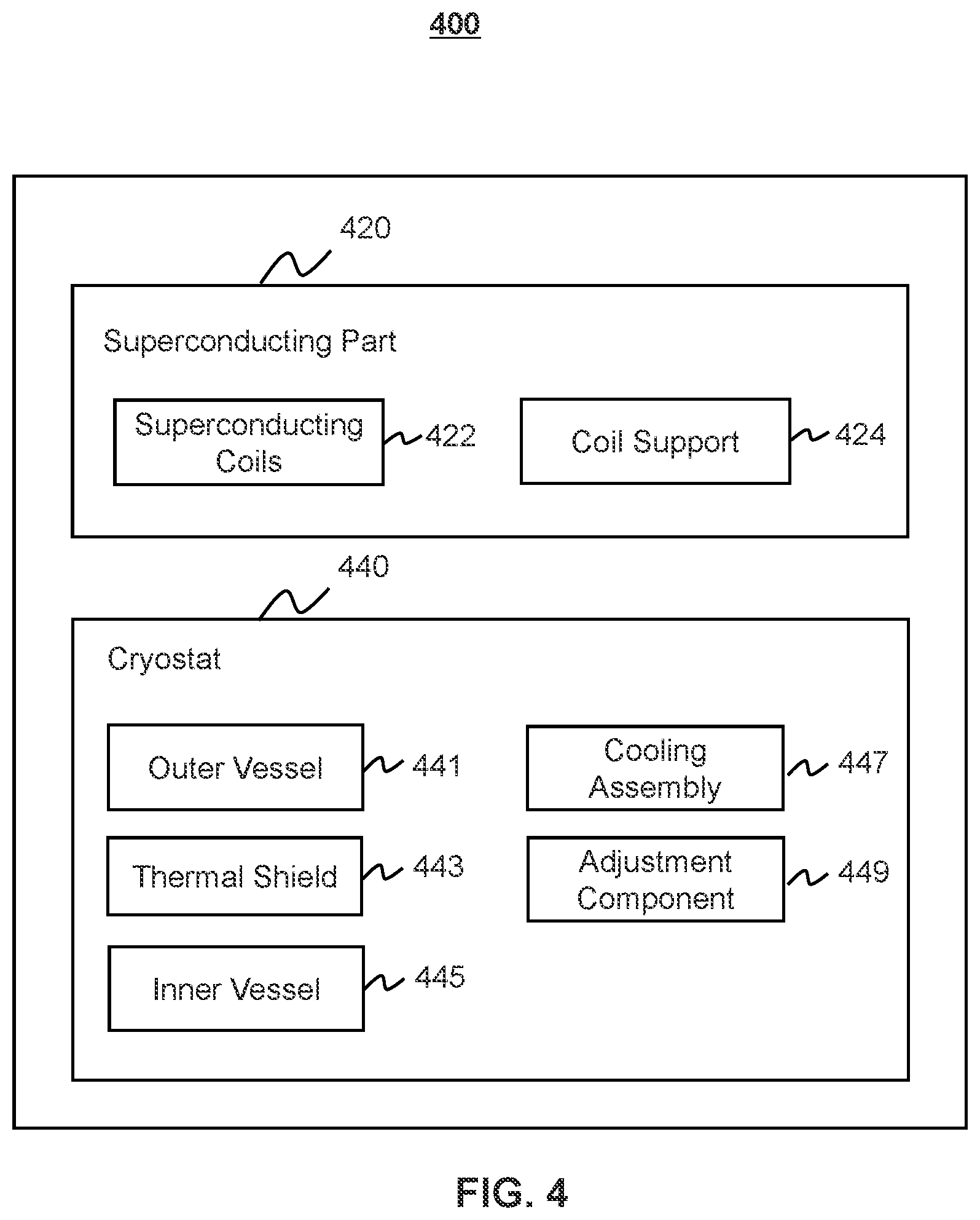 400

420

Superconducting Part

Superconducting Coils

422

Coil Support

424

440

Cryostat

Outer Vessel

441

Cooling Assembly

447

Thermal Shield

443

Adjustment Component

449

Inner Vessel

445

FIG. 4